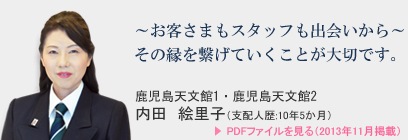 ～お客さまもスタッフも出会いから～
その縁を繋げていくことが大切です。

鹿児島天文館1・鹿児島天文館2
内田　絵里子（支配人歴:10年5か月）

▶ PDFファイルを見る（2013年11月掲載）